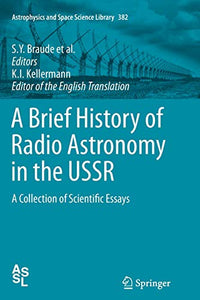 Astrophysics and Space Science Library 382

S.Y. Braude et al.
Editors
K.I. Kellermann
Editor of the English Translation

A Brief History of Radio Astronomy in the USSR

A Collection of Scientific Essays

AS
SL

Springer